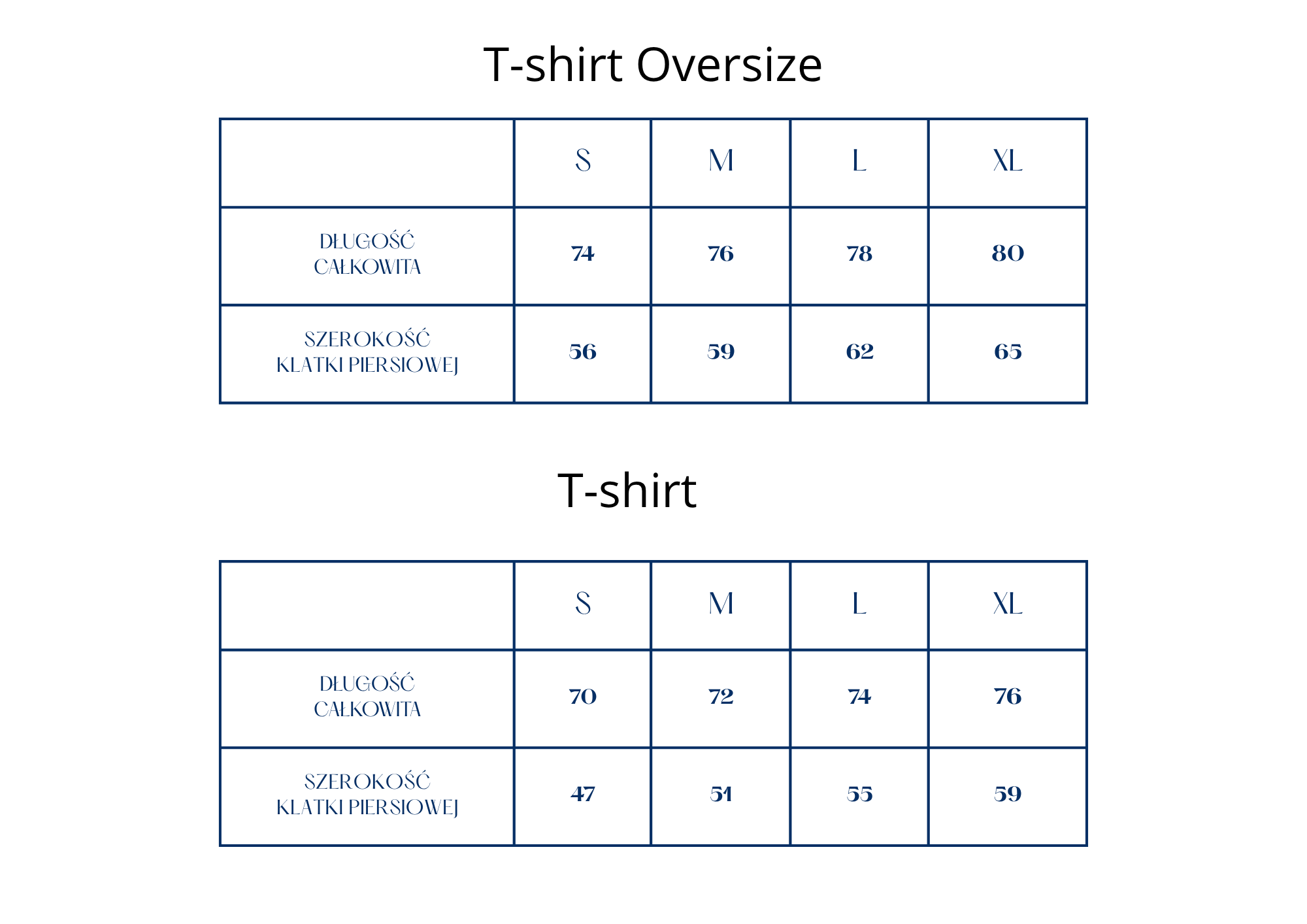 T-shirt Oversize

| | S | M | L | XL |
|---|---|---|---|---|
| DŁUGOŚĆ CAŁKOWITA | 74 | 76 | 78 | 80 |
| SZEROKOŚĆ KLATKI PIERSIOWEJ | 56 | 59 | 62 | 65 |

T-shirt

| | S | M | L | XL |
|---|---|---|---|---|
| DŁUGOŚĆ CAŁKOWITA | 70 | 72 | 74 | 76 |
| SZEROKOŚĆ KLATKI PIERSIOWEJ | 47 | 51 | 55 | 59 |